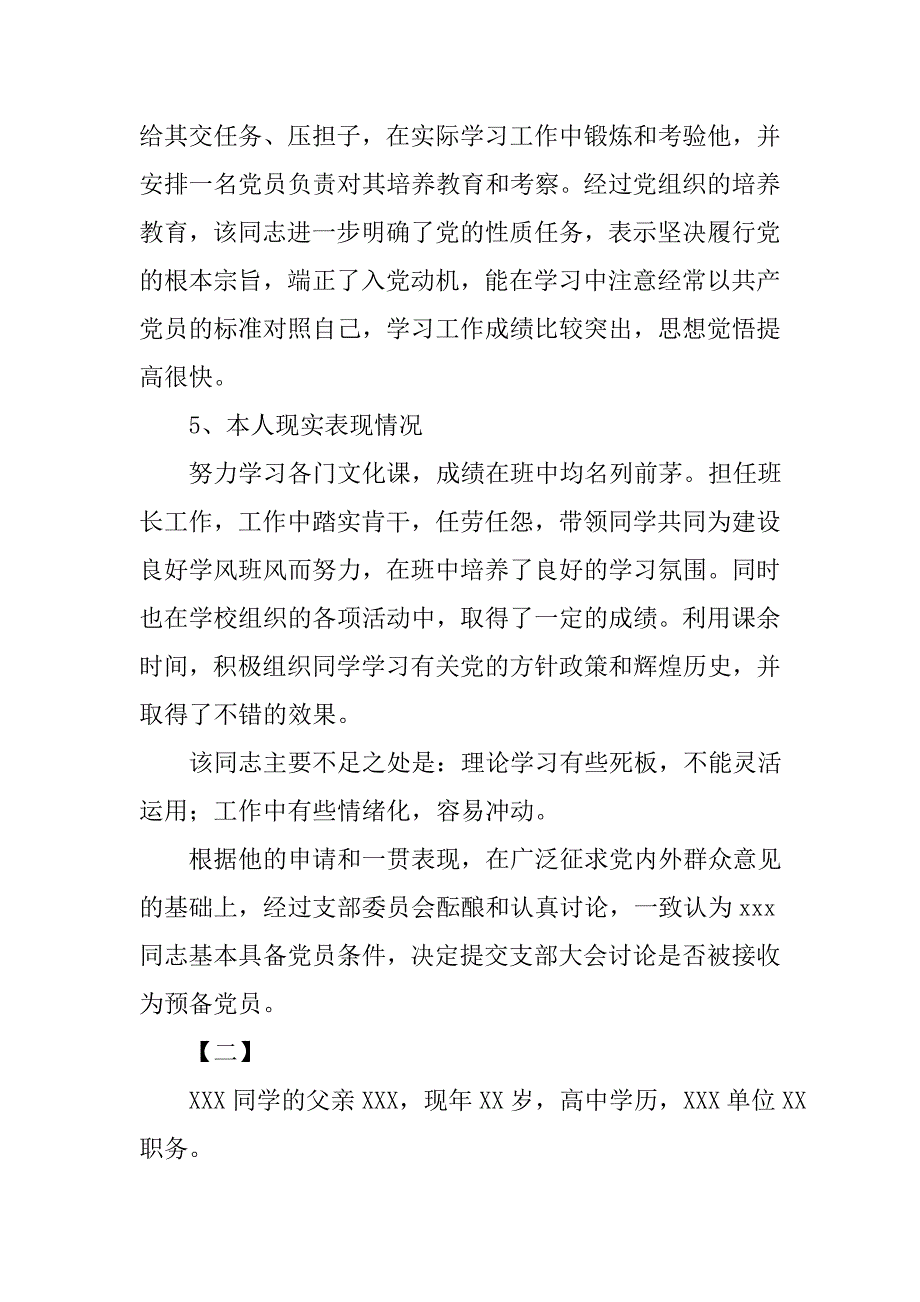 给其交任务、压担子，在实际学习工作中锻炼和考验他，并安排一名党员负责对其培养教育和考察。经过党组织的培养教育，该同志进一步明确了党的性质任务，表示坚决履行党的根本宗旨，端正了入党动机，能在学习中注意经常以共产党员的标准对照自己，学习工作成绩比较突出，思想觉悟提高很快。

5、本人现实表现情况

努力学习各门文化课，成绩在班中均名列前茅。担任班长工作，工作中踏实肯干，任劳任怨，带领同学共同为建设良好学风班风而努力，在班中培养了良好的学习氛围。同时也在学校组织的各项活动中，取得了一定的成绩。利用课余时间，积极组织同学学习有关党的方针政策和辉煌历史，并取得了不错的效果。

该同志主要不足之处是：理论学习有些死板，不能灵活运用；工作中有些情绪化，容易冲动。

根据他的申请和一贯表现，在广泛征求党内外群众意见的基础上，经过支部委员会酝酿和认真讨论，一致认为 xxx 同志基本具备党员条件，决定提交支部大会讨论是否被接收为预备党员。

【二】

XXX 同学的父亲 XXX，现年 XX 岁，高中学历，XXX 单位 XX 职务。